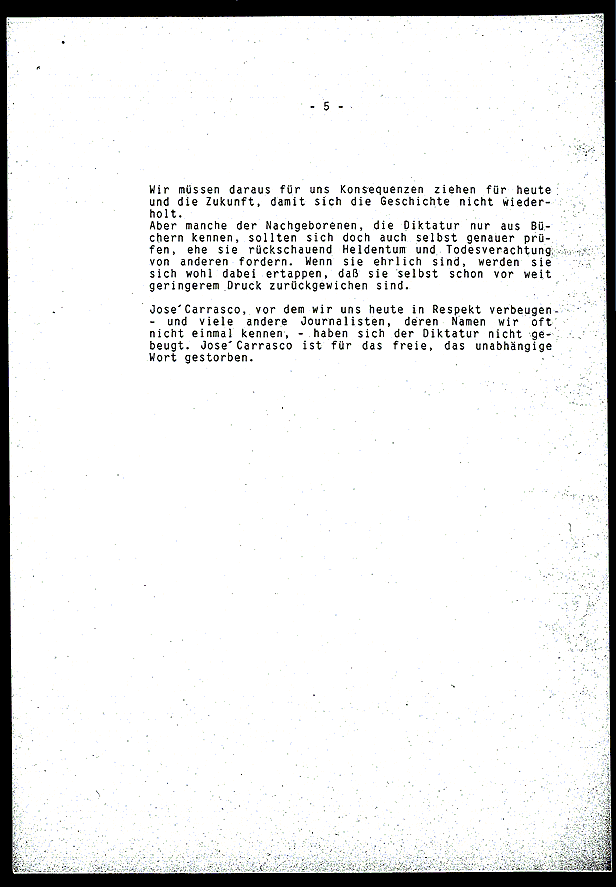 - 5 -

Wir müssen daraus für uns Konsequenzen ziehen für heute und die Zukunft, damit sich die Geschichte nicht wiederholt.
Aber manche der Nachgeborenen, die Diktatur nur aus Büchern kennen, sollten sich doch auch selbst genauer prüfen, ehe sie rückschauend Heldentum und Todesverachtung von anderen fordern. Wenn sie ehrlich sind, werden sie sich wohl dabei ertappen, daß sie selbst schon vor weit geringerem Druck zurückgewichen sind.

Jose´Carrasco, vor dem wir uns heute in Respekt verbeugen - und viele andere Journalisten, deren Namen wir oft nicht einmal kennen, - haben sich der Diktatur nicht gebeugt. Jose´Carrasco ist für das freie, das unabhängige Wort gestorben.